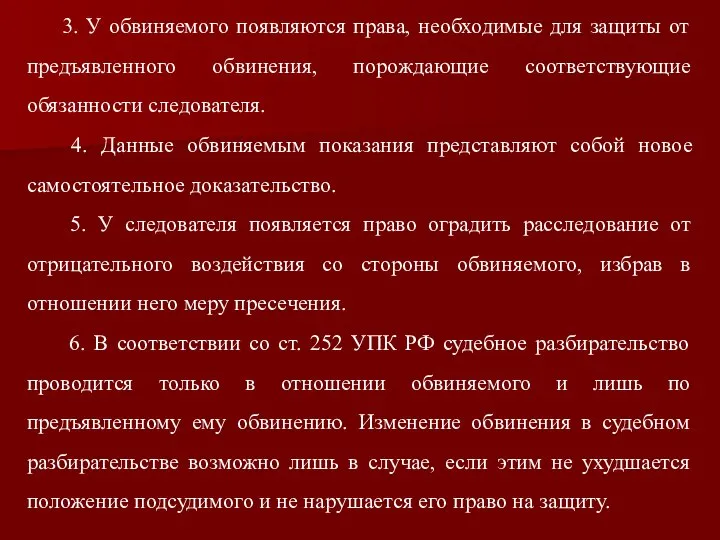 3. У обвиняемого появляются права, необходимые для защиты от предъявленного обвинения, порождающие соответствующие обязанности следователя.

4. Данные обвиняемым показания представляют собой новое самостоятельное доказательство.

5. У следователя появляется право оградить расследование от отрицательного воздействия со стороны обвиняемого, избрав в отношении него меру пресечения.

6. В соответствии со ст. 252 УПК РФ судебное разбирательство проводится только в отношении обвиняемого и лишь по предъявленному ему обвинению. Изменение обвинения в судебном разбирательстве возможно лишь в случае, если этим не ухудшается положение подсудимого и не нарушается его право на защиту.